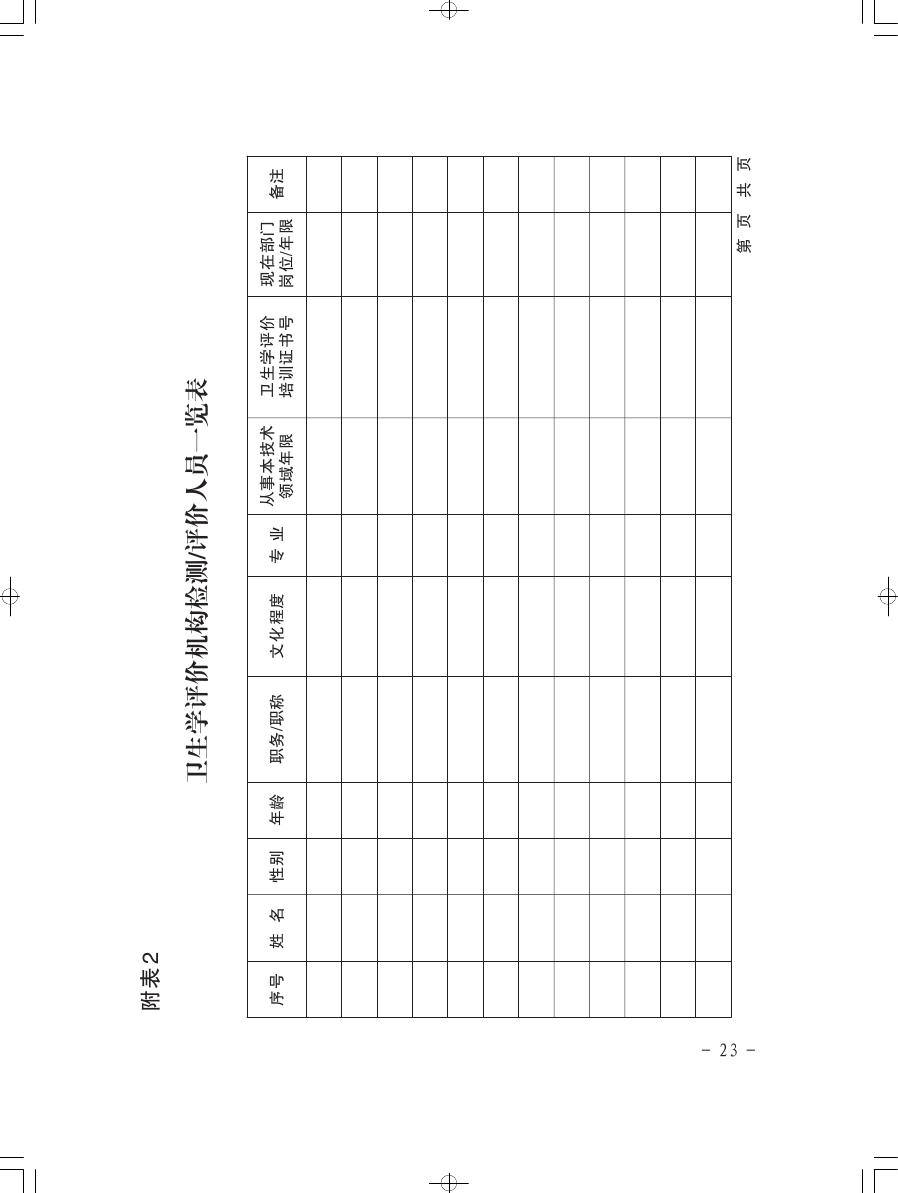 附表2

卫生学评价机构检测/评价人员一览表

| 序号 | 姓 名 | 性别 | 年龄 | 职务/职称 | 文化程度 | 专 业 | 从事本技术领域年限 | 卫生学评价培训证书号 | 现在部门岗位/年限 | 备注 |
|---|---|---|---|---|---|---|---|---|---|---|
| | | | | | | | | | | |
| | | | | | | | | | | |
| | | | | | | | | | | |
| | | | | | | | | | | |
| | | | | | | | | | | |
| | | | | | | | | | | |
| | | | | | | | | | | |
| | | | | | | | | | | |
| | | | | | | | | | | |
| | | | | | | | | | | |
| | | | | | | | | | | |
| | | | | | | | | | | |

第 页 共 页

- 23 -